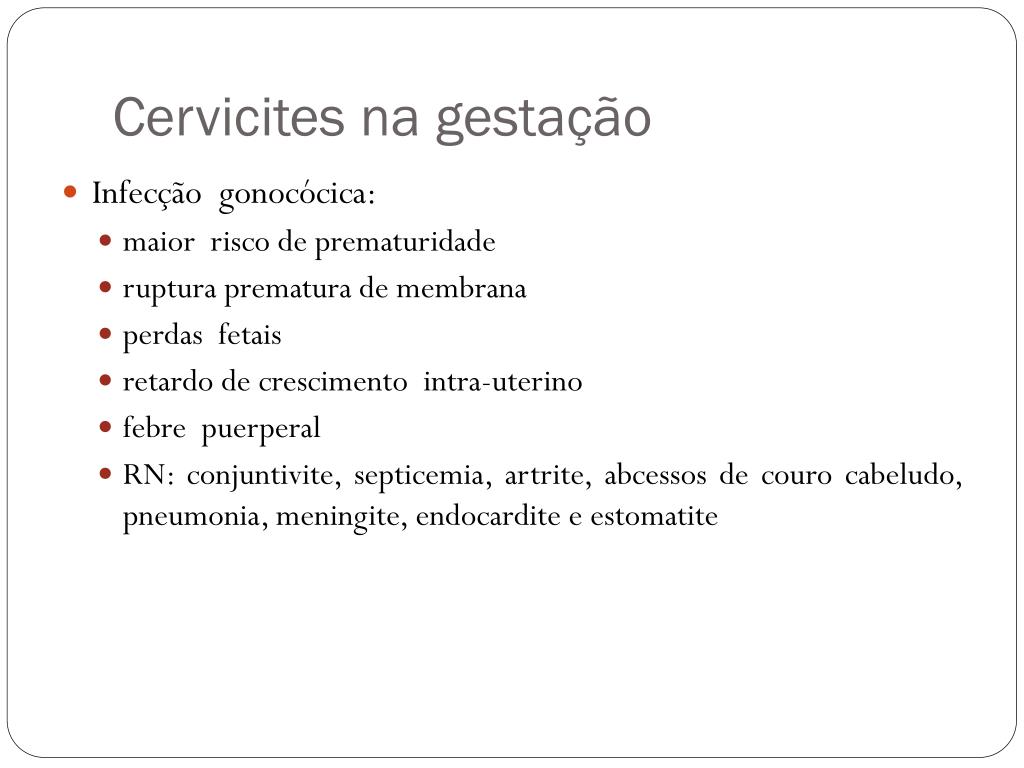 Cervicites na gestação

Infecção gonocócica:

maior risco de prematuridade

ruptura prematura de membrana

perdas fetais

retardo de crescimento intra-uterino

febre puerperal

RN: conjuntivite, septicemia, artrite, abcessos de couro cabeludo, pneumonia, meningite, endocardite e estomatite